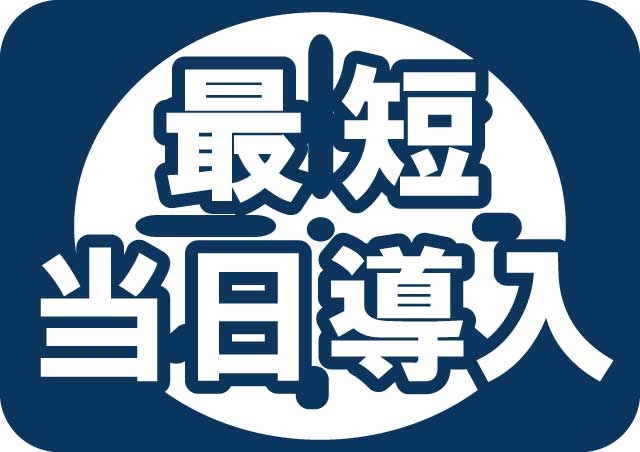 最短
当日導入